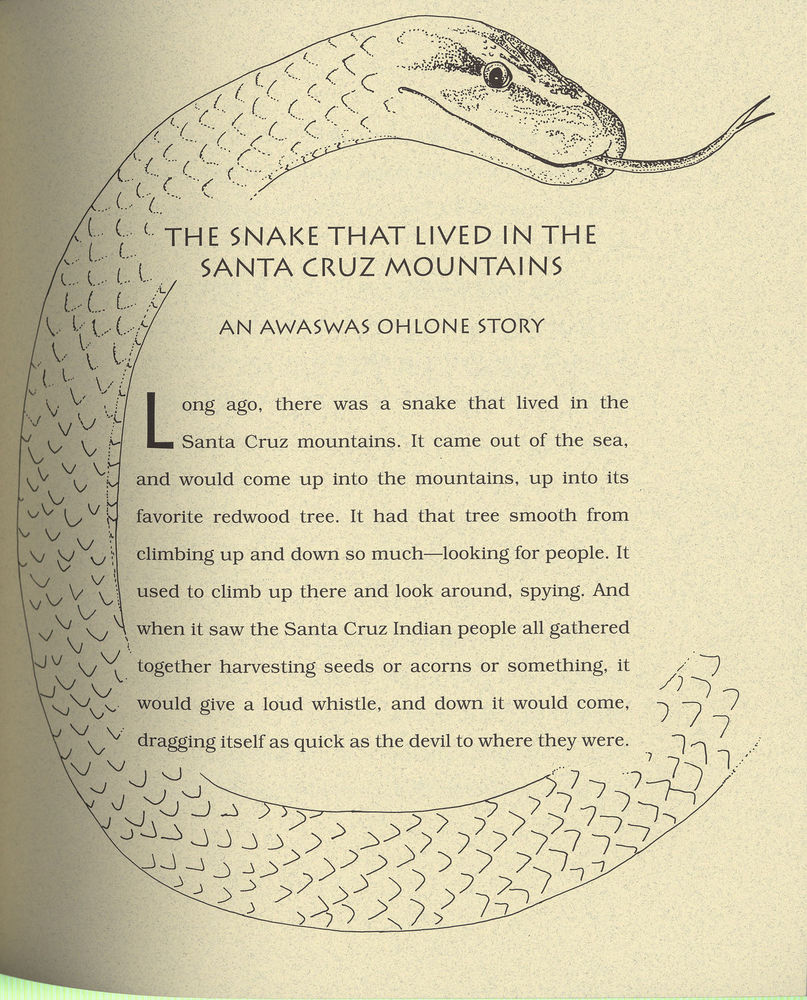 THE SNAKE THAT LIVED IN THE SANTA CRUZ MOUNTAINS

AN AWASWAS OHLONE STORY

Long ago, there was a snake that lived in the Santa Cruz mountains. It came out of the sea, and would come up into the mountains, up into its favorite redwood tree. It had that tree smooth from climbing up and down so much—looking for people. It used to climb up there and look around, spying. And when it saw the Santa Cruz Indian people all gathered together harvesting seeds or acorns or something, it would give a loud whistle, and down it would come, dragging itself as quick as the devil to where they were.